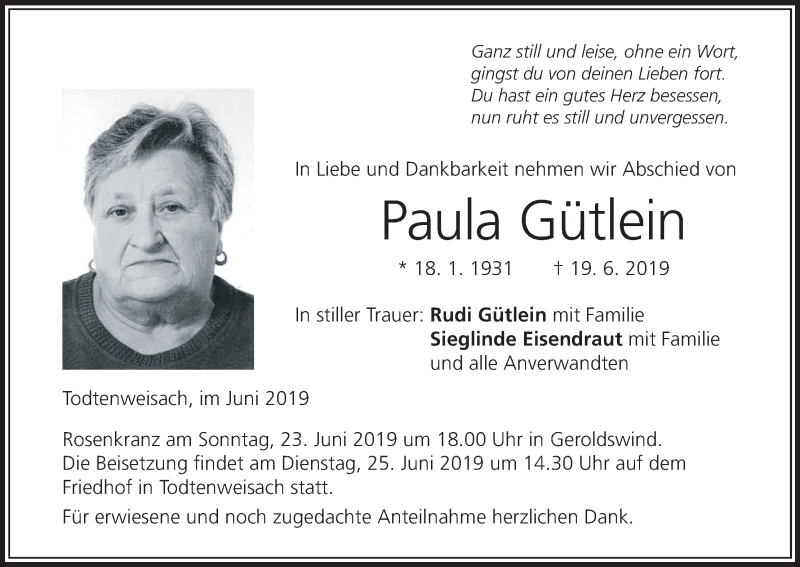 Ganz still und leise, ohne ein Wort,
gingst du von deinen Lieben fort.
Du hast ein gutes Herz besessen,
nun ruht es still und unvergessen.

In Liebe und Dankbarkeit nehmen wir Abschied von

Paula Gütlein

* 18. 1. 1931 † 19. 6. 2019

In stiller Trauer: Rudi Gütlein mit Familie
Sieglinde Eisendraut mit Familie
und alle Anverwandten

Todtenweisach, im Juni 2019

Rosenkranz am Sonntag, 23. Juni 2019 um 18.00 Uhr in Geroldswind. Die Beisetzung findet am Dienstag, 25. Juni 2019 um 14.30 Uhr auf dem Friedhof in Todtenweisach statt.

Für erwiesene und noch zugedachte Anteilnahme herzlichen Dank.